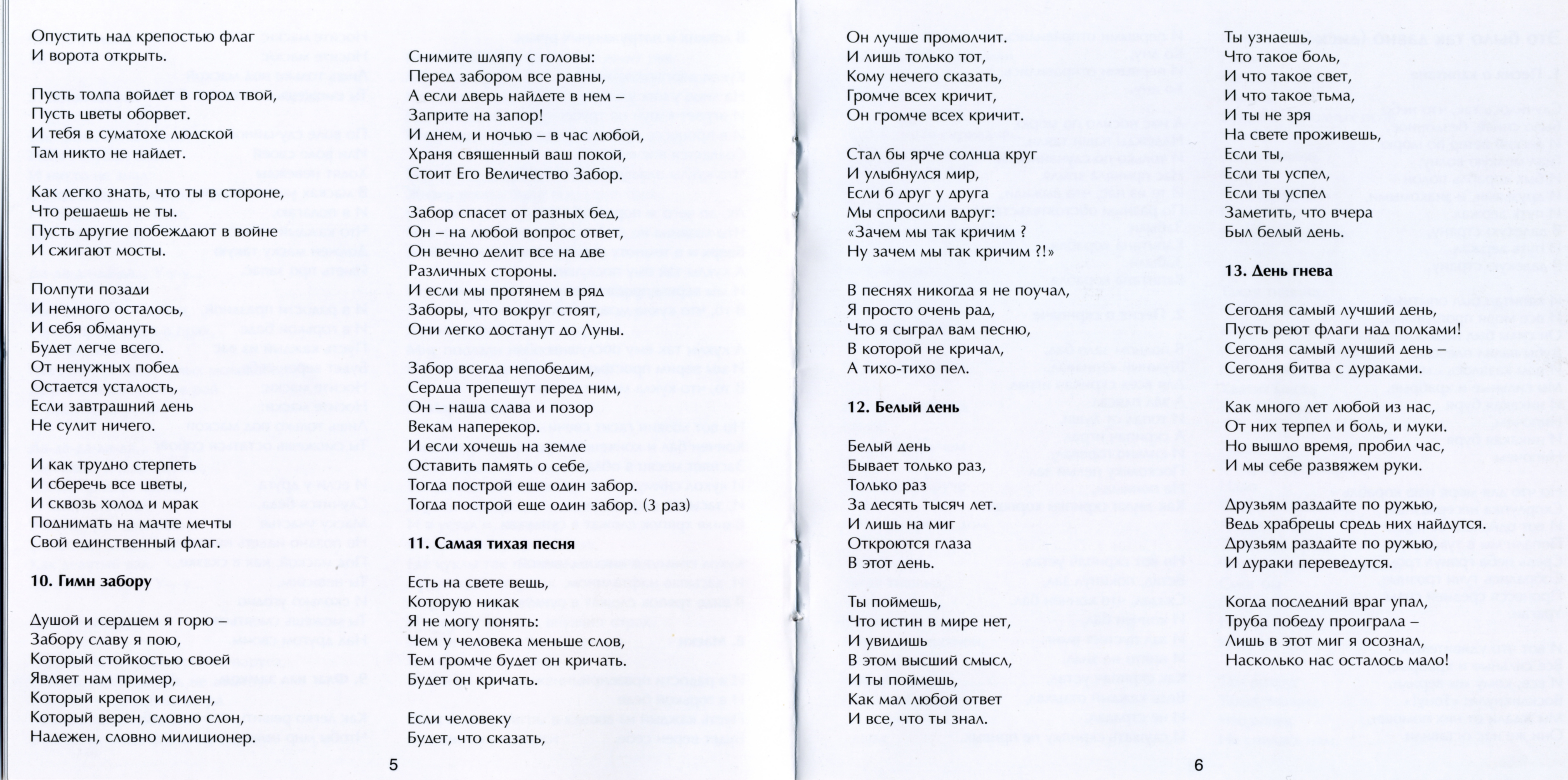 Опустить над крепостью флаг
И ворота открыть.

Пусть толпа войдет в город твой,
Пусть цветы оборвет.
И тебя в суматохе людской
Там никто не найдет.

Как легко знать, что ты в стороне,
Что решаешь не ты.
Пусть другие побеждают в войне
И сжигают мосты.

Полпути позади
И немного осталось,
И себя обмануть
Будет легче всего.
От ненужных побед
Остается усталость,
Если завтрашний день
Не сулит ничего.

И как трудно стерпеть
И сберечь все цветы,
И сквозь холод и мрак
Поднимать на мачте мечты
Свой единственный флаг.

10. Гимн забору

Душой и сердцем я горю –
Забору славу я пою,
Который стойкостью своей
Являет нам пример,
Который крепок и силен,
Который верен, словно слон,
Надежен, словно милиционер.

Снимите шляпу с головы:
Перед забором все равны,
А если дверь найдете в нем –
Заприте на запор!
И днем, и ночью – в час любой,
Храня священный ваш покой,
Стоит Его Величество Забор.

Забор спасет от разных бед,
Он – на любой вопрос ответ,
Он вечно делит все на две
Различных стороны.
И если мы протянем в ряд
Заборы, что вокруг стоят,
Они легко достанут до Луны.

Забор всегда непобедим,
Сердца трепещут перед ним,
Он – наша слава и позор
Векам наперекор.
И если хочешь на земле
Оставить память о себе,
Тогда построй еще один забор.
Тогда построй еще один забор. (3 раз)

11. Самая тихая песня

Есть на свете вещь,
Которую никак
Я не могу понять:
Чем у человека меньше слов,
Тем громче будет он кричать.
Будет он кричать.

Если человеку
Будет, что сказать,

5

Он лучше промолчит.
И лишь только тот,
Кому нечего сказать,
Громче всех кричит,
Он громче всех кричит.

Стал бы ярче солнца круг
И улыбнулся мир,
Если б друг у друга
Мы спросили вдруг:
«Зачем мы так кричим ?
Ну зачем мы так кричим ?!»

В песнях никогда я не поучал,
Я просто очень рад,
Что я сыграл вам песню,
В которой не кричал,
А тихо-тихо пел.

12. Белый день

Белый день
Бывает только раз,
Только раз
За десять тысяч лет.
И лишь на миг
Откроются глаза
В этот день.

Ты поймешь,
Что истин в мире нет,
И увидишь
В этом высший смысл,
И ты поймешь,
Как мал любой ответ
И все, что ты знал.

Ты узнаешь,
Что такое боль,
И что такое свет,
И что такое тьма,
И ты не зря
На свете проживешь,
Если ты,
Если ты успел,
Если ты успел
Заметить, что вчера
Был белый день.

13. День гнева

Сегодня самый лучший день,
Пусть реют флаги над полками!
Сегодня самый лучший день –
Сегодня битва с дураками.

Как много лет любой из нас,
От них терпел и боль, и муки.
Но вышло время, пробил час,
И мы себе развяжем руки.

Друзьям раздайте по ружью,
Ведь храбрецы средь них найдутся.
Друзьям раздайте по ружью,
И дураки переведутся.

Когда последний враг упал,
Труба победу проиграла –
Лишь в этот миг я осознал,
Насколько нас осталось мало!

6